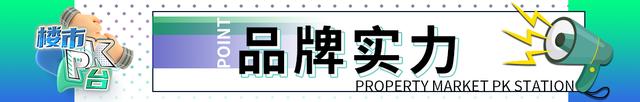 楼市PK台

POINT

品牌实力

PROPERTY MARKET PK STATION